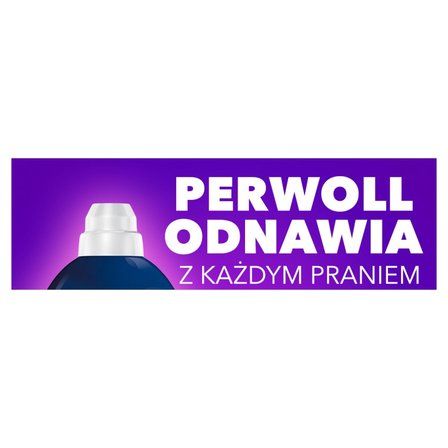 PERWOLL ODNAWIA
Z KAŻDYM PRANIEM